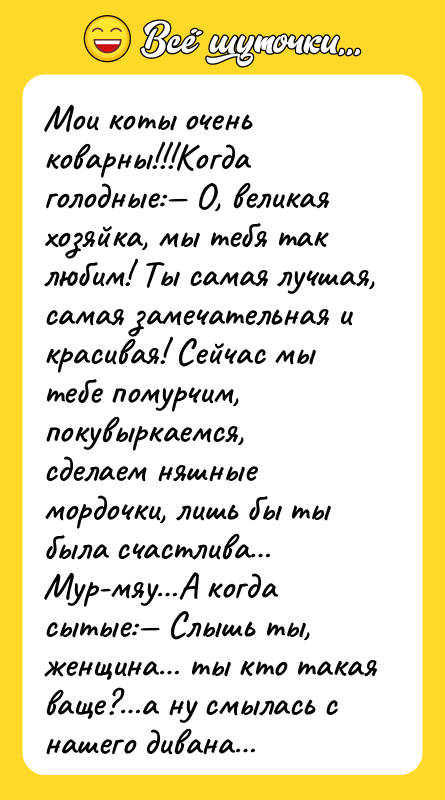 Всё шуточки...

Мои коты очень коварны!!!Когда голодные:— О, великая хозяйка, мы тебя так любим! Ты самая лучшая, самая замечательная и красивая! Сейчас мы тебе помурчим, покувыркаемся, сделаем няшные мордочки, лишь бы ты была счастлива... Мур-мяу...А когда сытые:— Слышь ты, женщина... ты кто такая ваще?...а ну смылась с нашего дивана...